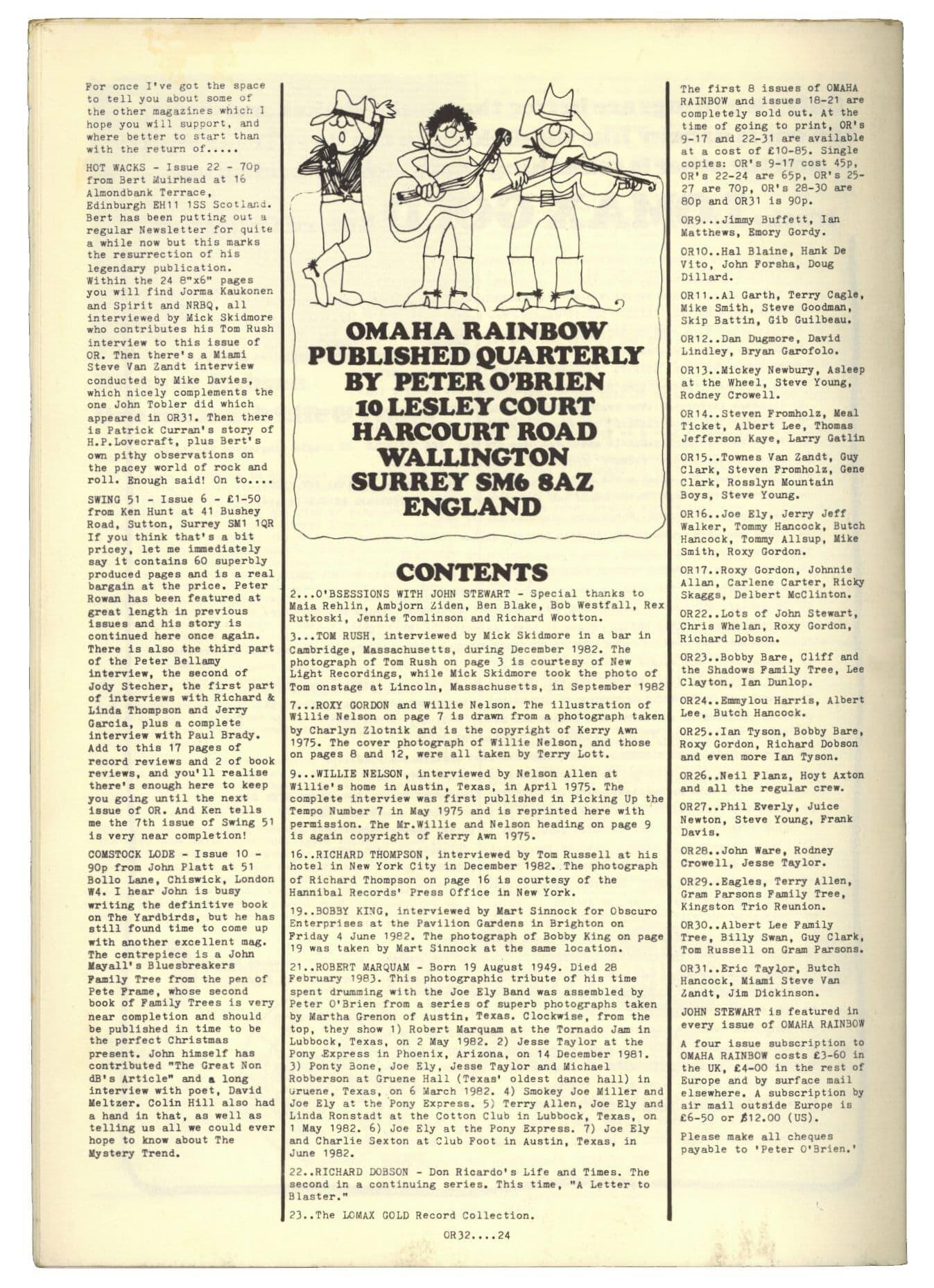 For once I've got the space to tell you about some of the other magazines which I hope you will support, and where better to start than with the return of.....

HOT WACKS - Issue 22 - 70p from Bert Muirhead at 16 Almondbank Terrace, Edinburgh EH11 1SS Scotland. Bert has been putting out a regular Newsletter for quite a while now but this marks the resurrection of his legendary publication. Within the 24 8"x6" pages you will find Jorma Kaukonen and Spirit and NRBQ, all interviewed by Mick Skidmore who contributes his Tom Rush interview to this issue of OR. Then there's a Miami Steve Van Zandt interview conducted by Mike Davies, which nicely complements the one John Tobler did which appeared in OR31. Then there is Patrick Curran's story of H.P.Lovecraft, plus Bert's own pithy observations on the pacey world of rock and roll. Enough said! On to....

SWING 51 - Issue 6 - £1-50 from Ken Hunt at 41 Bushey Road, Sutton, Surrey SM1 1QR If you think that's a bit pricey, let me immediately say it contains 60 superbly produced pages and is a real bargain at the price. Peter Rowan has been featured at great length in previous issues and his story is continued here once again. There is also the third part of the Peter Bellamy interview, the second of Jody Stecher, the first part of interviews with Richard & Linda Thompson and Jerry Garcia, plus a complete interview with Paul Brady. Add to this 17 pages of record reviews and 2 of book reviews, and you'll realise there's enough here to keep you going until the next issue of OR. And Ken tells me the 7th issue of Swing 51 is very near completion!

COMSTOCK LODE - Issue 10 - 90p from John Platt at 51 Bollo Lane, Chiswick, London W4. I hear John is busy writing the definitive book on The Yardbirds, but he has still found time to come up with another excellent mag. The centrepiece is a John Mayall's Bluesbreakers Family Tree from the pen of Pete Frame, whose second book of Family Trees is very near completion and should be published in time to be the perfect Christmas present. John himself has contributed "The Great Non dB's Article" and a long interview with poet, David Meltzer. Colin Hill also had a hand in that, as well as telling us all we could ever hope to know about The Mystery Trend.

OMAHA RAINBOW
PUBLISHED QUARTERLY
BY PETER O'BRIEN
10 LESLEY COURT
HARCOURT ROAD
WALLINGTON
SURREY SM6 8AZ
ENGLAND

CONTENTS

2...O'BSESSIONS WITH JOHN STEWART - Special thanks to Maia Rehlin, Ambjorn Ziden, Ben Blake, Bob Westfall, Rex Rutkoski, Jennie Tomlinson and Richard Wootton.

3...TOM RUSH, interviewed by Mick Skidmore in a bar in Cambridge, Massachusetts, during December 1982. The photograph of Tom Rush on page 3 is courtesy of New Light Recordings, while Mick Skidmore took the photo of Tom onstage at Lincoln, Massachusetts, in September 1982

7...ROXY GORDON and Willie Nelson. The illustration of Willie Nelson on page 7 is drawn from a photograph taken by Charlyn Zlotnik and is the copyright of Kerry Awn 1975. The cover photograph of Willie Nelson, and those on pages 8 and 12, were all taken by Terry Lott.

9...WILLIE NELSON, interviewed by Nelson Allen at Willie's home in Austin, Texas, in April 1975. The complete interview was first published in Picking Up the Tempo Number 7 in May 1975 and is reprinted here with permission. The Mr.Willie and Nelson heading on page 9 is again copyright of Kerry Awn 1975.

16..RICHARD THOMPSON, interviewed by Tom Russell at his hotel in New York City in December 1982. The photograph of Richard Thompson on page 16 is courtesy of the Hannibal Records' Press Office in New York.

19..BOBBY KING, interviewed by Mart Sinnock for Obscuro Enterprises at the Pavilion Gardens in Brighton on Friday 4 June 1982. The photograph of Bobby King on page 19 was taken by Mart Sinnock at the same location.

21..ROBERT MARQUAM - Born 19 August 1949. Died 28 February 1983. This photographic tribute of his time spent drumming with the Joe Ely Band was assembled by Peter O'Brien from a series of superb photographs taken by Martha Grenon of Austin, Texas. Clockwise, from the top, they show 1) Robert Marquam at the Tornado Jam in Lubbock, Texas, on 2 May 1982. 2) Jesse Taylor at the Pony Express in Phoenix, Arizona, on 14 December 1981. 3) Ponty Bone, Joe Ely, Jesse Taylor and Michael Robberson at Gruene Hall (Texas' oldest dance hall) in Gruene, Texas, on 6 March 1982. 4) Smokey Joe Miller and Joe Ely at the Pony Express. 5) Terry Allen, Joe Ely and Linda Ronstadt at the Cotton Club in Lubbock, Texas, on 1 May 1982. 6) Joe Ely at the Pony Express. 7) Joe Ely and Charlie Sexton at Club Foot in Austin, Texas, in June 1982.

22..RICHARD DOBSON - Don Ricardo's Life and Times. The second in a continuing series. This time, "A Letter to Blaster."

23..The LOMAX GOLD Record Collection.

The first 8 issues of OMAHA RAINBOW and issues 18-21 are completely sold out. At the time of going to print, OR's 9-17 and 22-31 are available at a cost of £10-85. Single copies: OR's 9-17 cost 45p, OR's 22-24 are 65p, OR's 25-27 are 70p, OR's 28-30 are 80p and OR31 is 90p.

OR9...Jimmy Buffett, Ian Matthews, Emory Gordy.

OR10..Hal Blaine, Hank De Vito, John Forsha, Doug Dillard.

OR11..Al Garth, Terry Cagle, Mike Smith, Steve Goodman, Skip Battin, Gib Guilbeau.

OR12..Dan Dugmore, David Lindley, Bryan Garofolo.

OR13..Mickey Newbury, Asleep at the Wheel, Steve Young, Rodney Crowell.

OR14..Steven Fromholz, Meal Ticket, Albert Lee, Thomas Jefferson Kaye, Larry Gatlin

OR15..Townes Van Zandt, Guy Clark, Steven Fromholz, Gene Clark, Rosslyn Mountain Boys, Steve Young.

OR16..Joe Ely, Jerry Jeff Walker, Tommy Hancock, Butch Hancock, Tommy Allsup, Mike Smith, Roxy Gordon.

OR17..Roxy Gordon, Johnnie Allan, Carlene Carter, Ricky Skaggs, Delbert McClinton.

OR22..Lots of John Stewart, Chris Whelan, Roxy Gordon, Richard Dobson.

OR23..Bobby Bare, Cliff and the Shadows Family Tree, Lee Clayton, Ian Dunlop.

OR24..Emmylou Harris, Albert Lee, Butch Hancock.

OR25..Ian Tyson, Bobby Bare, Roxy Gordon, Richard Dobson and even more Ian Tyson.

OR26..Neil Flanz, Hoyt Axton and all the regular crew.

OR27..Phil Everly, Juice Newton, Steve Young, Frank Davis.

OR28..John Ware, Rodney Crowell, Jesse Taylor.

OR29..Eagles, Terry Allen, Gram Parsons Family Tree, Kingston Trio Reunion.

OR30..Albert Lee Family Tree, Billy Swan, Guy Clark, Tom Russell on Gram Parsons.

OR31..Eric Taylor, Butch Hancock, Miami Steve Van Zandt, Jim Dickinson.

JOHN STEWART is featured in every issue of OMAHA RAINBOW

A four issue subscription to OMAHA RAINBOW costs £3-60 in the UK, £4-00 in the rest of Europe and by surface mail elsewhere. A subscription by air mail outside Europe is £6-50 or $12.00 (US).

Please make all cheques payable to 'Peter O'Brien.'

OR32....24